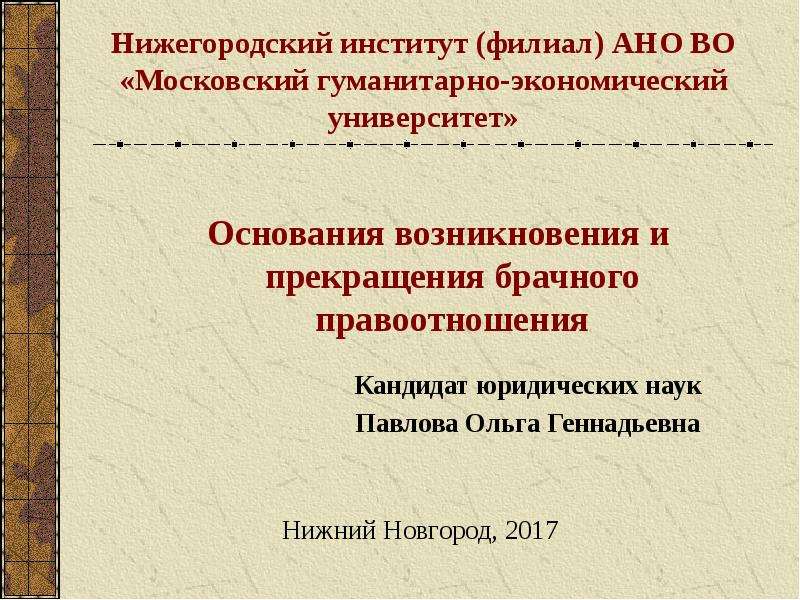 Нижегородский институт (филиал) АНО ВО «Московский гуманитарно-экономический университет»

Основания возникновения и прекращения брачного правоотношения

Кандидат юридических наук
Павлова Ольга Геннадьевна

Нижний Новгород, 2017